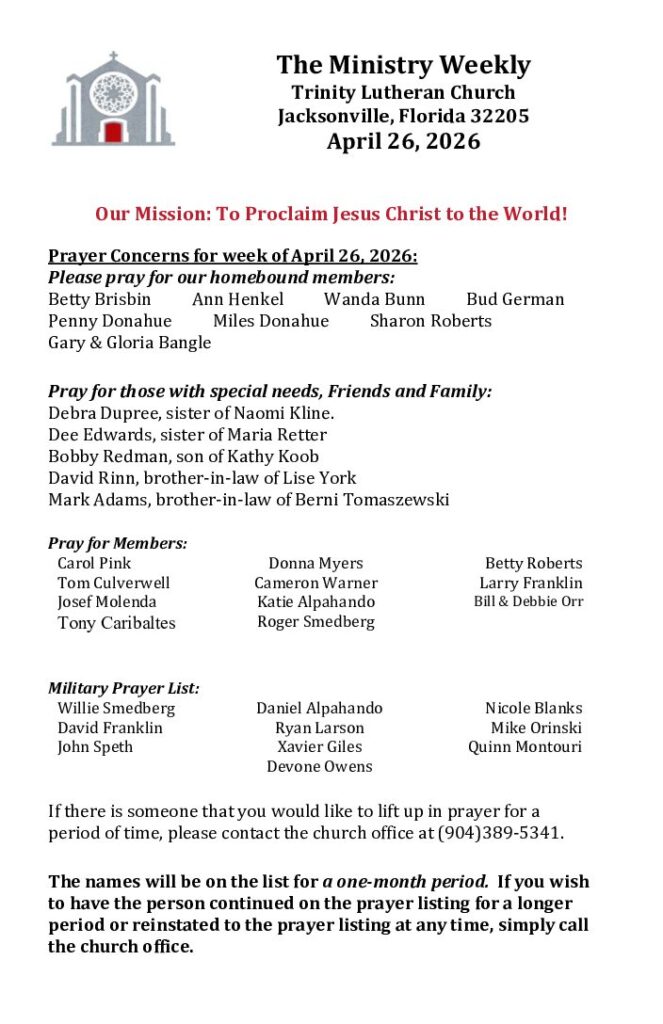 The Ministry Weekly
Trinity Lutheran Church
Jacksonville, Florida 32205
April 26, 2026

Our Mission: To Proclaim Jesus Christ to the World!

Prayer Concerns for week of April 26, 2026:
Please pray for our homebound members:
Betty Brisbin Ann Henkel Wanda Bunn Bud German
Penny Donahue Miles Donahue Sharon Roberts
Gary & Gloria Bangle

Pray for those with special needs, Friends and Family:
Debra Dupree, sister of Naomi Kline.
Dee Edwards, sister of Maria Retter
Bobby Redman, son of Kathy Koob
David Rinn, brother-in-law of Lise York
Mark Adams, brother-in-law of Berni Tomaszewski

Pray for Members:
Carol Pink
Tom Culverwell
Josef Molenda
Tony Caribaltes

Donna Myers
Cameron Warner
Katie Alpahando
Roger Smedberg

Betty Roberts
Larry Franklin
Bill & Debbie Orr

Military Prayer List:
Willie Smedberg
David Franklin
John Speth

Daniel Alpahando
Ryan Larson
Xavier Giles
Devone Owens

Nicole Blanks
Mike Orinski
Quinn Montouri

If there is someone that you would like to lift up in prayer for a period of time, please contact the church office at (904)389-5341.

The names will be on the list for a one-month period. If you wish to have the person continued on the prayer listing for a longer period or reinstated to the prayer listing at any time, simply call the church office.